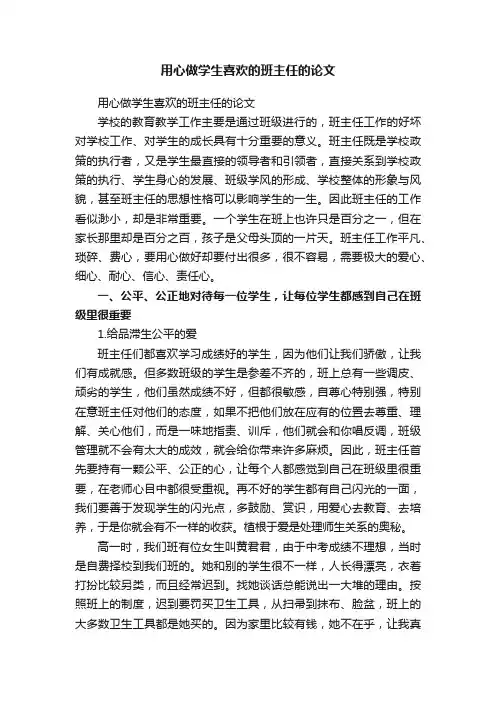 用心做学生喜欢的班主任的论文

用心做学生喜欢的班主任的论文

学校的教育教学工作主要是通过班级进行的，班主任工作的好坏对学校工作、对学生的成长具有十分重要的意义。班主任既是学校政策的执行者，又是学生最直接的领导者和引领者，直接关系到学校政策的执行、学生身心的发展、班级学风的形成、学校整体的形象与风貌，甚至班主任的思想性格可以影响学生的一生。因此班主任的工作看似渺小，却是非常重要。一个学生在班上也许只是百分之一，但在家长那里却是百分之百，孩子是父母头顶的一片天。班主任工作平凡、琐碎、费心，要用心做好却要付出很多，很不容易，需要极大的爱心、细心、耐心、信心、责任心。

一、公平、公正地对待每一位学生，让每位学生都感到自己在班级里很重要

1.给品滞生公平的爱

班主任们都喜欢学习成绩好的学生，因为他们让我们骄傲，让我们有成就感。但多数班级的学生是参差不齐的，班上总有一些调皮、顽劣的学生，他们虽然成绩不好，但都很敏感，自尊心特别强，特别在意班主任对他们的态度，如果不把他们放在应有的位置去尊重、理解、关心他们，而是一味地指责、训斥，他们就会和你唱反调，班级管理就不会有太大的成效，就会给你带来许多麻烦。因此，班主任首先要持有一颗公平、公正的心，让每个人都感觉到自己在班级里很重要，在老师心目中都很受重视。再不好的学生都有自己闪光的一面，我们要善于发现学生的闪光点，多鼓励、赏识，用爱心去教育、去培养，于是你就会有不一样的收获。植根于爱是处理师生关系的奥秘。

高一时，我们班有位女生叫黄君君，由于中考成绩不理想，当时是自费择校到我们班的。她和别的学生很不一样，人长得漂亮，衣着打扮比较另类，而且经常迟到。找她谈话总能说出一大堆的理由。按照班上的制度，迟到要罚买卫生工具，从扫帚到抹布、脸盆，班上的大多数卫生工具都是她买的。因为家里比较有钱，她不在乎，让我真